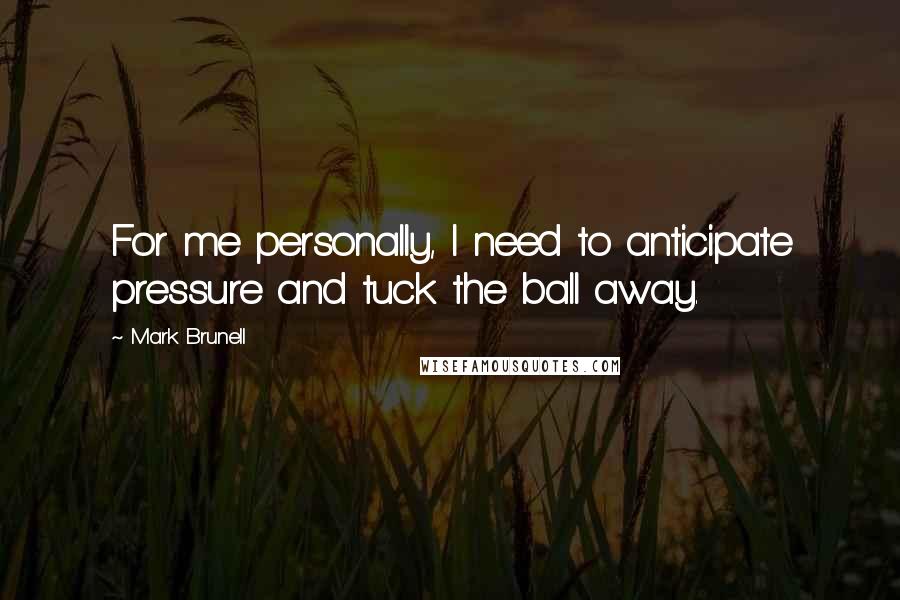 For me personally, I need to anticipate pressure and tuck the ball away.

~ Mark Brunell

WISEFAMOUSQUOTES.COM